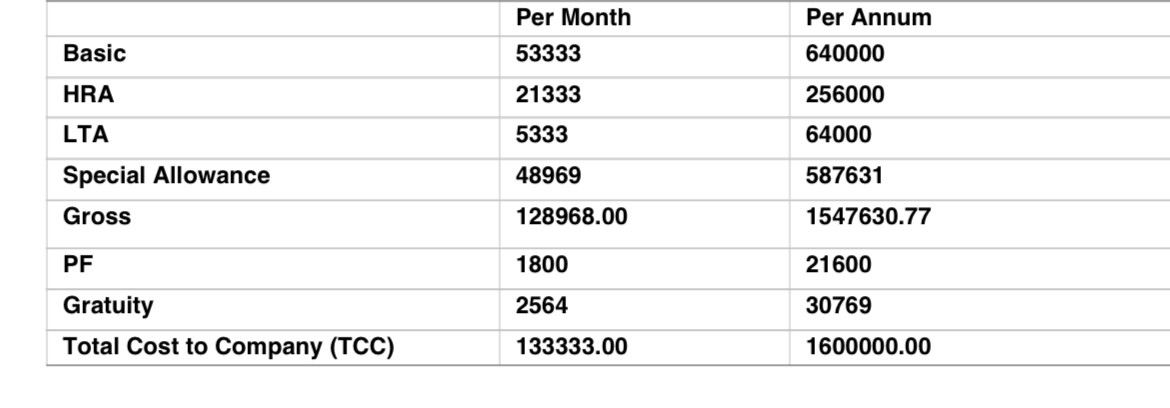 |  | Per Month | Per Annum |
|---|---|---|
| Basic | 53333 | 640000 |
| HRA | 21333 | 256000 |
| LTA | 5333 | 64000 |
| Special Allowance | 48969 | 587631 |
| Gross | 128968.00 | 1547630.77 |
| PF | 1800 | 21600 |
| Gratuity | 2564 | 30769 |
| Total Cost to Company (TCC) | 133333.00 | 1600000.00 |